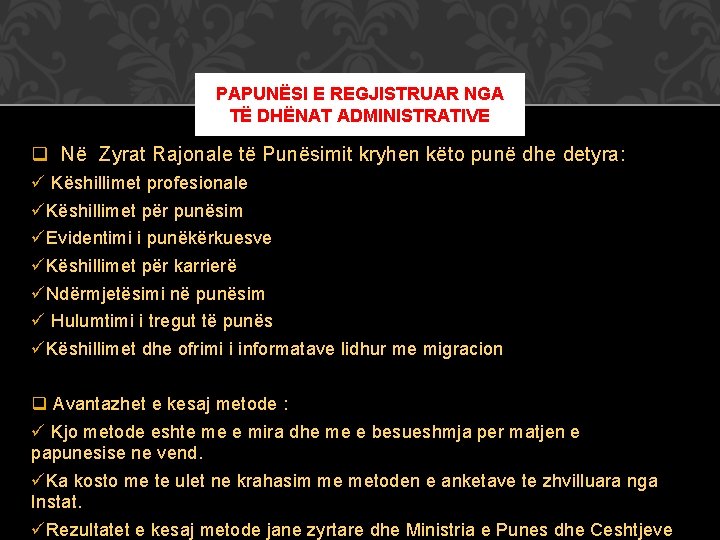 PAPUNËSI E REGJISTRUAR NGA TË DHËNAT ADMINISTRATIVE

❑ Në Zyrat Rajonale të Punësimit kryhen këto punë dhe detyra:
✓ Këshillimet profesionale
✓Këshillimet për punësim
✓Evidentimi i punëkërkuesve
✓Këshillimet për karrierë
✓Ndërmjetësimi në punësim
✓ Hulumtimi i tregut të punës
✓Këshillimet dhe ofrimi i informatave lidhur me migracion

❑ Avantazhet e kesaj metode :
✓ Kjo metode eshte me e mira dhe me e besueshmja per matjen e papunesise ne vend.
✓Ka kosto me te ulet ne krahasim me metoden e anketave te zhvilluara nga Instat.
✓Rezultatet e kesaj metode jane zyrtare dhe Ministria e Punes dhe Ceshtjeve